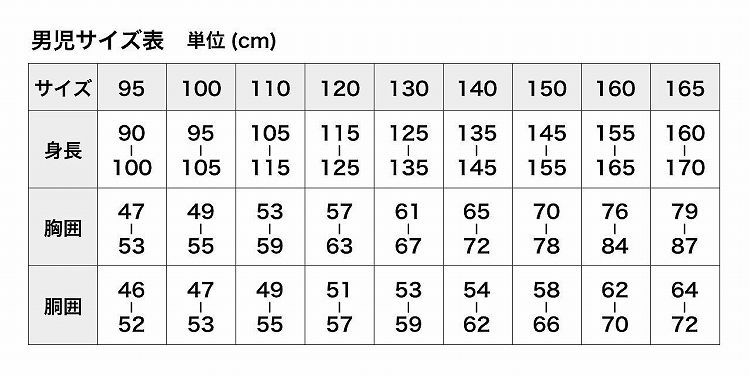 男児サイズ表　単位 (cm)

| サイズ | 95 | 100 | 110 | 120 | 130 | 140 | 150 | 160 | 165 |
|---|---|---|---|---|---|---|---|---|---|
| 身長 | 90 \| 100 | 95 \| 105 | 105 \| 115 | 115 \| 125 | 125 \| 135 | 135 \| 145 | 145 \| 155 | 155 \| 165 | 160 \| 170 |
| 胸囲 | 47 \| 53 | 49 \| 55 | 53 \| 59 | 57 \| 63 | 61 \| 67 | 65 \| 72 | 70 \| 78 | 76 \| 84 | 79 \| 87 |
| 胴囲 | 46 \| 52 | 47 \| 53 | 49 \| 55 | 51 \| 57 | 53 \| 59 | 54 \| 62 | 58 \| 66 | 62 \| 70 | 64 \| 72 |